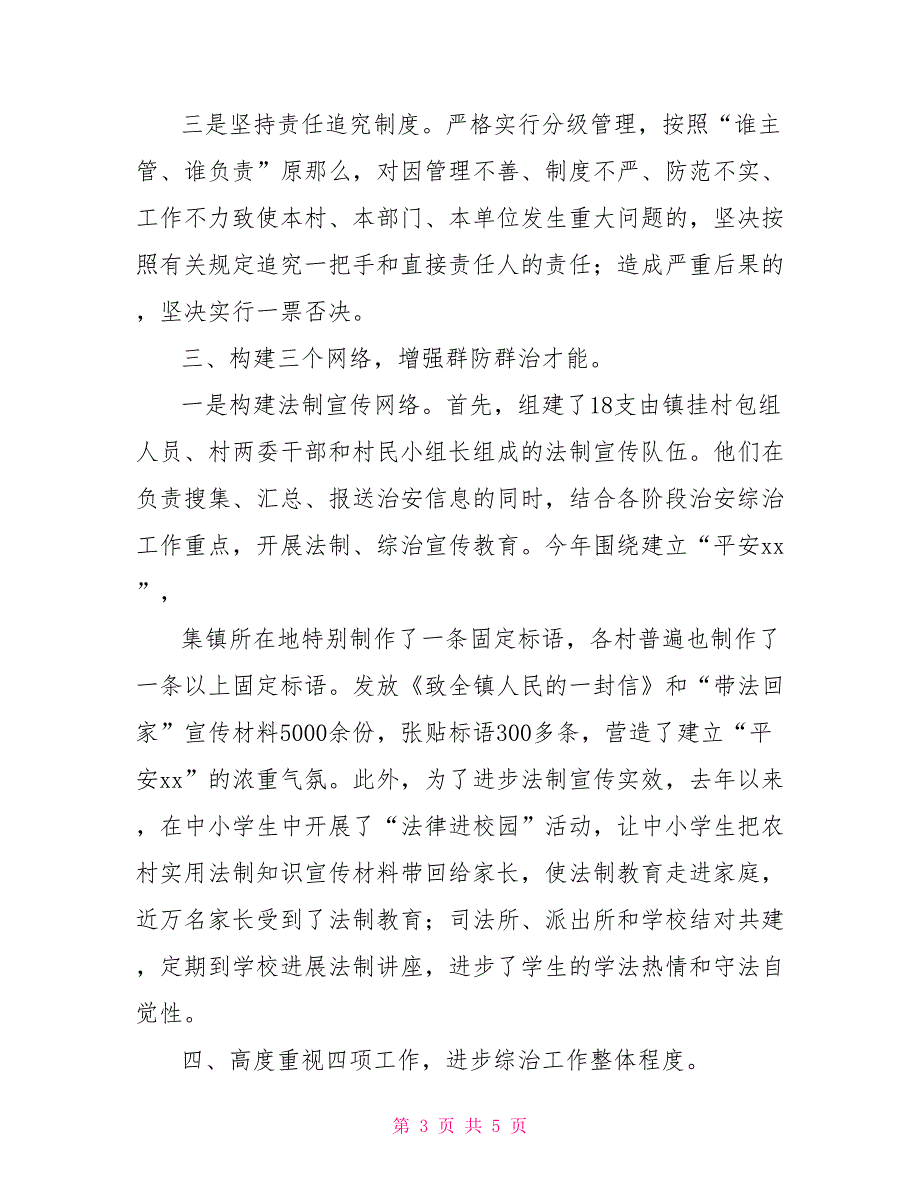 三是坚持责任追究制度。严格实行分级管理，按照“谁主管、谁负责”原那么，对因管理不善、制度不严、防范不实、工作不力致使本村、本部门、本单位发生重大问题的，坚决按照有关规定追究一把手和直接责任人的责任；造成严重后果的，坚决实行一票否决。

三、构建三个网络，增强群防群治才能。

一是构建法制宣传网络。首先，组建了18支由镇挂村包组人员、村两委干部和村民小组长组成的法制宣传队伍。他们在负责搜集、汇总、报送治安信息的同时，结合各阶段治安综治工作重点，开展法制、综治宣传教育。今年围绕建立“平安xx”，

集镇所在地特别制作了一条固定标语，各村普遍也制作了一条以上固定标语。发放《致全镇人民的一封信》和“带法回家”宣传材料5000余份，张贴标语300多条，营造了建立“平安xx”的浓重气氛。此外，为了进步法制宣传实效，去年以来，在中小学生中开展了“法律进校园”活动，让中小学生把农村实用法制知识宣传材料带回给家长，使法制教育走进家庭，近万名家长受到了法制教育；司法所、派出所和学校结对共建，定期到学校进展法制讲座，进步了学生的学法热情和守法自觉性。

四、高度重视四项工作，进步综治工作整体程度。

第 3 页 共 5 页